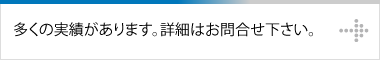 多くの実績があります。詳細はお問合せ下さい。